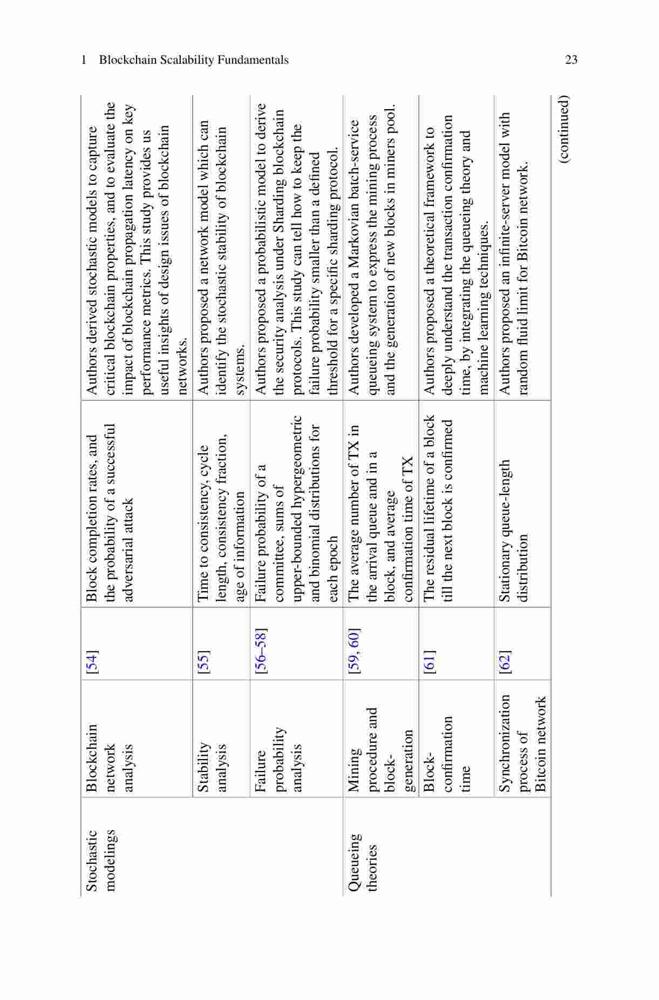 1 Blockchain Scalability Fundamentals 23

| | | | | |
|---|---|---|---|---|
| Stochastic modelings | Blockchain network analysis | [54] | Block completion rates, and the probability of a successful adversarial attack | Authors derived stochastic models to capture critical blockchain properties, and to evaluate the impact of blockchain propagation latency on key performance metrics. This study provides us useful insights of design issues of blockchain networks. |
| | Stability analysis | [55] | Time to consistency, cycle length, consistency fraction, age of information | Authors proposed a network model which can identify the stochastic stability of blockchain systems. |
| | Failure probability analysis | [56–58] | Failure probability of a committee, sums of upper-bounded hypergeometric and binomial distributions for each epoch | Authors proposed a probabilistic model to derive the security analysis under Sharding blockchain protocols. This study can tell how to keep the failure probability smaller than a defined threshold for a specific sharding protocol. |
| Queueing theories | Mining procedure and block-generation | [59, 60] | The average number of TX in the arrival queue and in a block, and average confirmation time of TX | Authors developed a Markovian batch-service queueing system to express the mining process and the generation of new blocks in miners pool. |
| | Block-confirmation time | [61] | The residual lifetime of a block till the next block is confirmed | Authors proposed a theoretical framework to deeply understand the transaction confirmation time, by integrating the queueing theory and machine learning techniques. |
| | Synchronization process of Bitcoin network | [62] | Stationary queue-length distribution | Authors proposed an infinite-server model with random fluid limit for Bitcoin network. |

(continued)